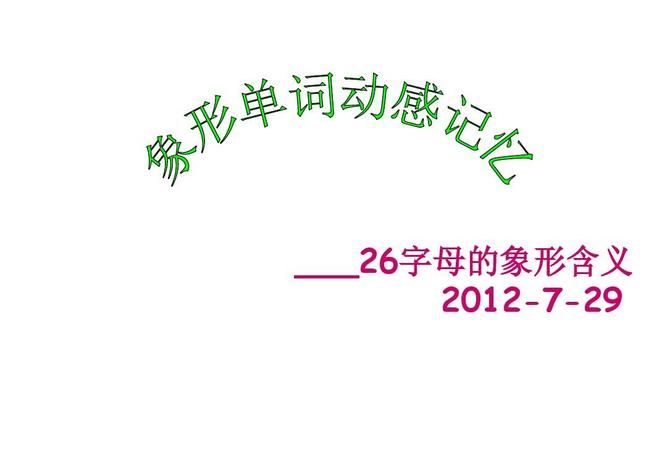 象形单词动感记忆

____26字母的象形含义
2012-7-29